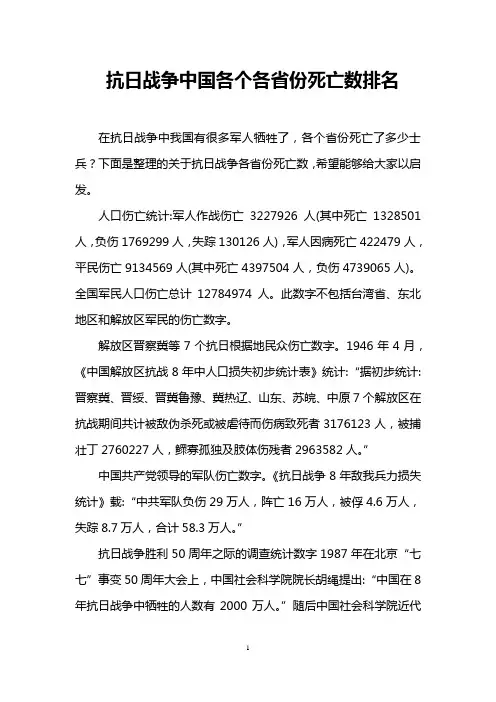 抗日战争中国各个各省份死亡数排名

在抗日战争中我国有很多军人牺牲了，各个省份死亡了多少士兵？下面是整理的关于抗日战争各省份死亡数，希望能够给大家以启发。

人口伤亡统计:军人作战伤亡 3227926 人(其中死亡 1328501 人，负伤 1769299 人，失踪 130126 人)，军人因病死亡 422479 人，平民伤亡 9134569 人(其中死亡 4397504 人，负伤 4739065 人)。全国军民人口伤亡总计 12784974 人。此数字不包括台湾省、东北地区和解放区军民的伤亡数字。

解放区晋察冀等 7 个抗日根据地民众伤亡数字。1946 年 4 月，《中国解放区抗战 8 年中人口损失初步统计表》统计:“据初步统计:晋察冀、晋绥、晋冀鲁豫、冀热辽、山东、苏皖、中原 7 个解放区在抗战期间共计被敌伪杀死或被虐待而伤病致死者 3176123 人，被捕壮丁 2760227 人，鳏寡孤独及肢体伤残者 2963582 人。”

中国共产党领导的军队伤亡数字。《抗日战争 8 年敌我兵力损失统计》载:“中共军队负伤 29 万人，阵亡 16 万人，被俘 4.6 万人，失踪 8.7 万人，合计 58.3 万人。”

抗日战争胜利 50 周年之际的调查统计数字 1987 年在北京“七七”事变 50 周年大会上，中国社会科学院院长胡绳提出:“中国在 8 年抗日战争中牺牲的人数有 2000 万人。”随后中国社会科学院近代

1